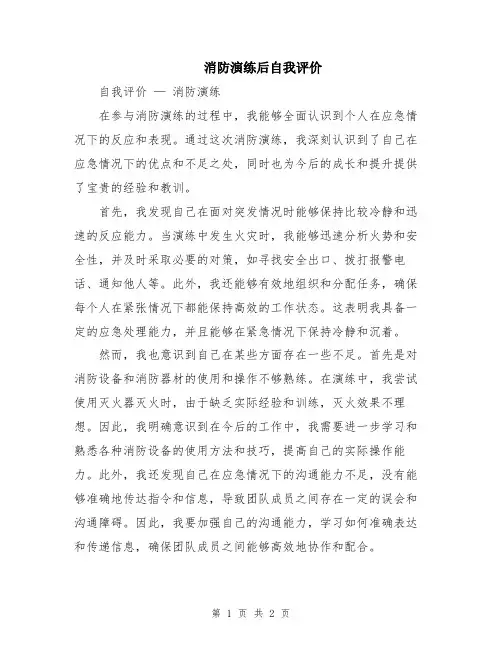 消防演练后自我评价

自我评价 — 消防演练

在参与消防演练的过程中，我能够全面认识到个人在应急情况下的反应和表现。通过这次消防演练，我深刻认识到了自己在应急情况下的优点和不足之处，同时也为今后的成长和提升提供了宝贵的经验和教训。

首先，我发现自己在面对突发情况时能够保持比较冷静和迅速的反应能力。当演练中发生火灾时，我能够迅速分析火势和安全性，并及时采取必要的对策，如寻找安全出口、拨打报警电话、通知他人等。此外，我还能够有效地组织和分配任务，确保每个人在紧张情况下都能保持高效的工作状态。这表明我具备一定的应急处理能力，并且能够在紧急情况下保持冷静和沉着。

然而，我也意识到自己在某些方面存在一些不足。首先是对消防设备和消防器材的使用和操作不够熟练。在演练中，我尝试使用灭火器灭火时，由于缺乏实际经验和训练，灭火效果不理想。因此，我明确意识到在今后的工作中，我需要进一步学习和熟悉各种消防设备的使用方法和技巧，提高自己的实际操作能力。此外，我还发现自己在应急情况下的沟通能力不足，没有能够准确地传达指令和信息，导致团队成员之间存在一定的误会和沟通障碍。因此，我要加强自己的沟通能力，学习如何准确表达和传递信息，确保团队成员之间能够高效地协作和配合。

第 1 页 共 2 页